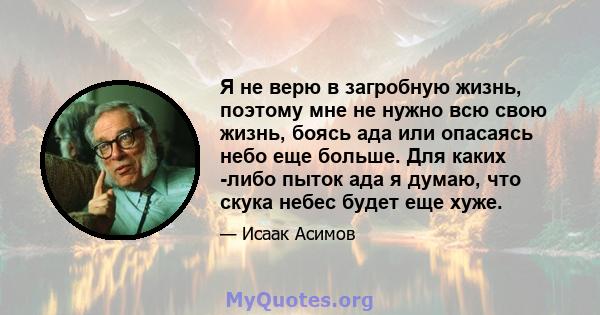 Я не верю в загробную жизнь, поэтому мне не нужно всю свою жизнь, боясь ада или опасаясь небо еще больше. Для каких -либо пыток ада я думаю, что скука небес будет еще хуже.

— Исаак Асимов

MyQuotes.org